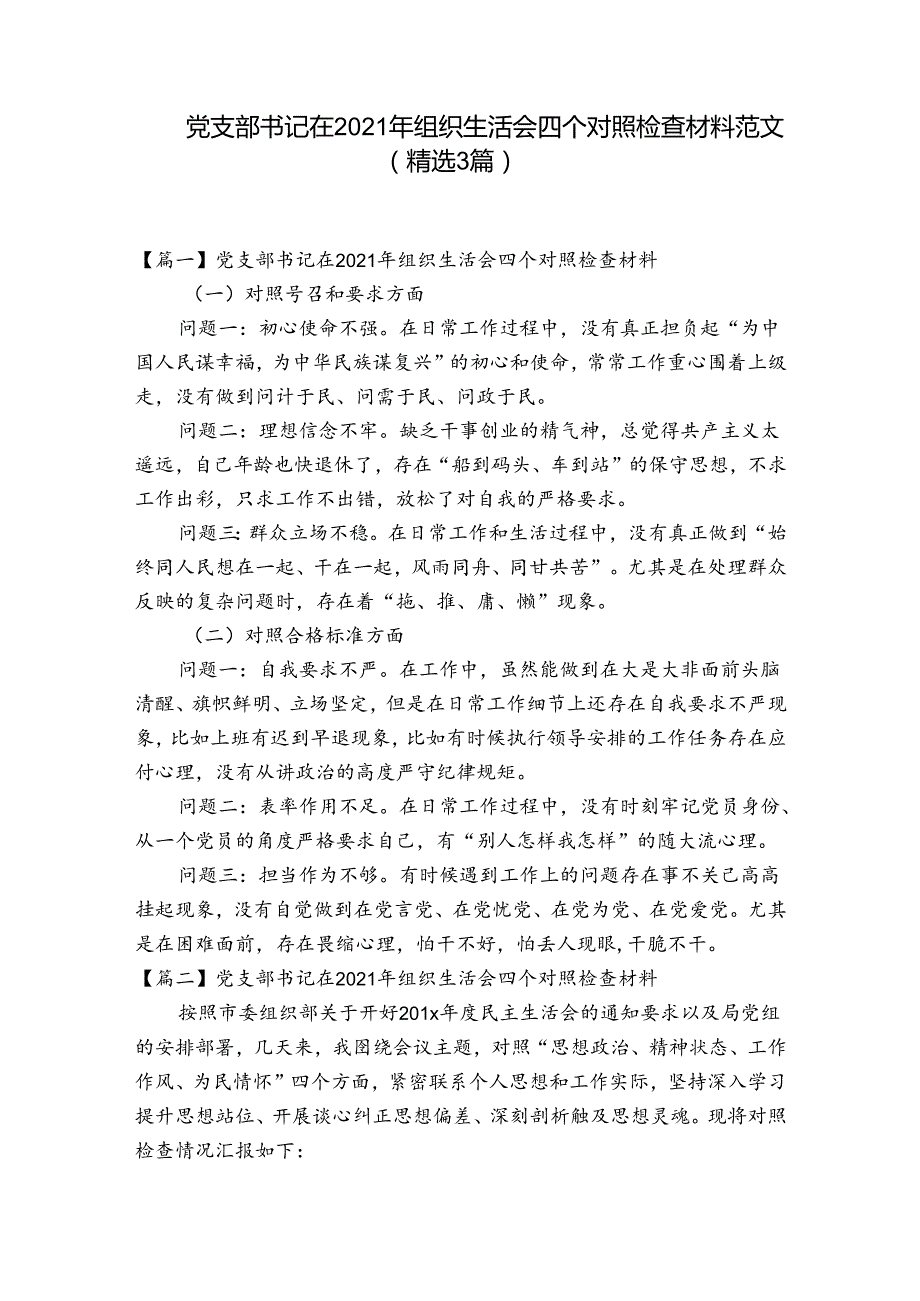 党支部书记在2021年组织生活会四个对照检查材料范文（精选3篇）

【篇一】党支部书记在2021年组织生活会四个对照检查材料

（一）对照号召和要求方面

问题一：初心使命不强。在日常工作过程中，没有真正担负起“为中国人民谋幸福，为中华民族谋复兴”的初心和使命，常常工作重心围着上级走，没有做到问计于民、问需于民、问政于民。

问题二：理想信念不牢。缺乏干事创业的精气神，总觉得共产主义太遥远，自己年龄也快退休了，存在“船到码头、车到站”的保守思想，不求工作出彩，只求工作不出错，放松了对自我的严格要求。

问题三：群众立场不稳。在日常工作和生活过程中，没有真正做到“始终同人民想在一起、干在一起，风雨同舟、同甘共苦”。尤其是在处理群众反映的复杂问题时，存在着“拖、推、庸、懒”现象。

（二）对照合格标准方面

问题一：自我要求不严。在工作中，虽然能做到在大是大非面前头脑清醒、旗帜鲜明、立场坚定，但是在日常工作细节上还存在自我要求不严现象，比如上班有迟到早退现象，比如有时候执行领导安排的工作任务存在应付心理，没有从讲政治的高度严守纪律规矩。

问题二：表率作用不足。在日常工作过程中，没有时刻牢记党员身份、从一个党员的角度严格要求自己，有“别人怎样我怎样”的随大流心理。

问题三：担当作为不够。有时候遇到工作上的问题存在事不关己高高挂起现象，没有自觉做到在党言党、在党忧党、在党为党、在党爱党。尤其是在困难面前，存在畏缩心理，怕干不好，怕丢人现眼，干脆不干。

【篇二】党支部书记在2021年组织生活会四个对照检查材料

按照市委组织部关于开好201x年度民主生活会的通知要求以及局党组的安排部署，几天来，我围绕会议主题，对照“思想政治、精神状态、工作作风、为民情怀”四个方面，紧密联系个人思想和工作实际，坚持深入学习提升思想站位、开展谈心纠正思想偏差、深刻剖析触及思想灵魂。现将对照检查情况汇报如下：